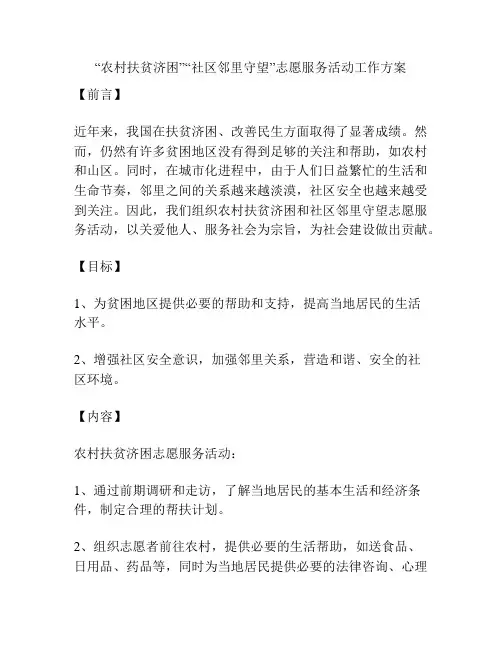 “农村扶贫济困”“社区邻里守望”志愿服务活动工作方案

【前言】

近年来，我国在扶贫济困、改善民生方面取得了显著成绩。然而，仍然有许多贫困地区没有得到足够的关注和帮助，如农村和山区。同时，在城市化进程中，由于人们日益繁忙的生活和生命节奏，邻里之间的关系越来越淡漠，社区安全也越来越受到关注。因此，我们组织农村扶贫济困和社区邻里守望志愿服务活动，以关爱他人、服务社会为宗旨，为社会建设做出贡献。

【目标】

1、为贫困地区提供必要的帮助和支持，提高当地居民的生活水平。

2、增强社区安全意识，加强邻里关系，营造和谐、安全的社区环境。

【内容】

农村扶贫济困志愿服务活动：

1、通过前期调研和走访，了解当地居民的基本生活和经济条件，制定合理的帮扶计划。

2、组织志愿者前往农村，提供必要的生活帮助，如送食品、日用品、药品等，同时为当地居民提供必要的法律咨询、心理